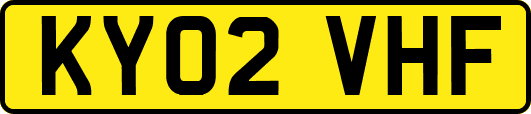 KY02 VHF